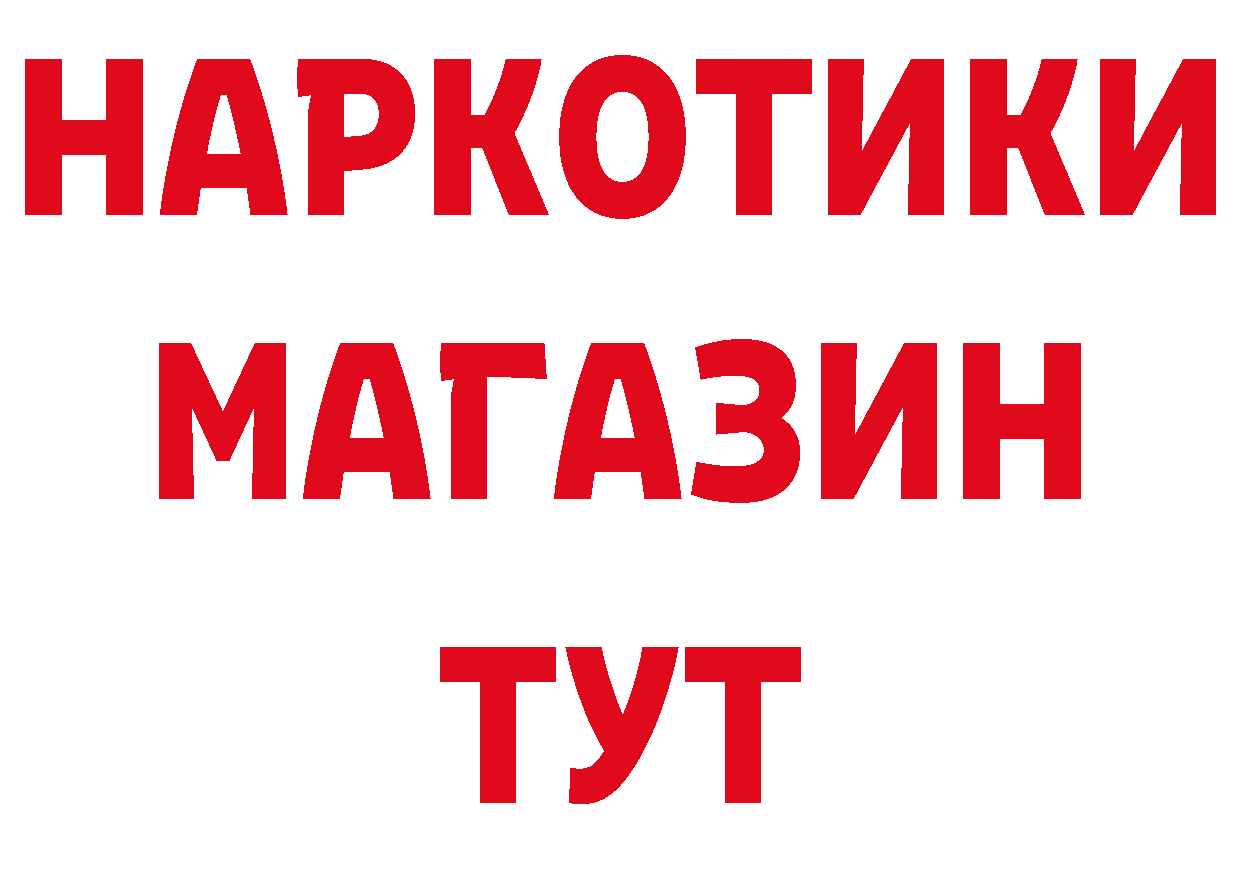 НАРКОТИКИ
МАГАЗИН
ТУТ